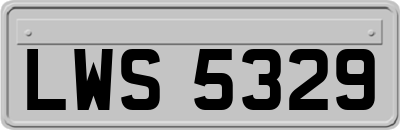 LWS 5329